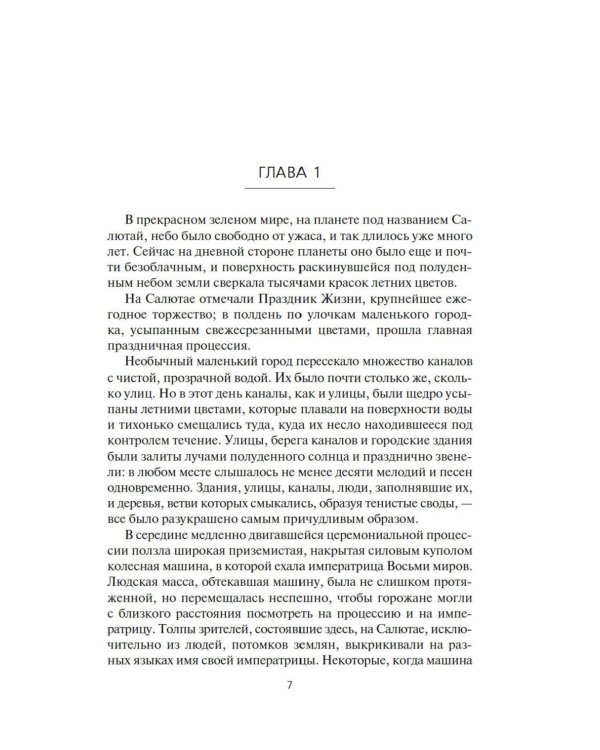 ГЛАВА 1

В прекрасном зеленом мире, на планете под названием Салютай, небо было свободно от ужаса, и так длилось уже много лет. Сейчас на дневной стороне планеты оно было еще и почти безоблачным, и поверхность раскинувшейся под полуденным небом земли сверкала тысячами красок летних цветов.

На Салютае отмечали Праздник Жизни, крупнейшее ежегодное торжество; в полдень по улочкам маленького городка, усыпанным свежесрезанными цветами, прошла главная праздничная процессия.

Необычный маленький город пересекало множество каналов с чистой, прозрачной водой. Их было почти столько же, сколько улиц. Но в этот день каналы, как и улицы, были щедро усыпаны летними цветами, которые плавали на поверхности воды и тихонько смещались туда, куда их несло находившееся под контролем течение. Улицы, берега каналов и городские здания были залиты лучами полуденного солнца и празднично звенели: в любом месте слышалось не менее десяти мелодий и песен одновременно. Здания, улицы, каналы, люди, заполнявшие их, и деревья, ветви которых смыкались, образуя тенистые своды, — все было разукрашено самым причудливым образом.

В середине медленно двигавшейся церемониальной процессии ползла широкая приземистая, накрытая силовым куполом колесная машина, в которой ехала императрица Восьми миров. Людская масса, обтекавшая машину, была не слишком протяженной, но перемещалась неспешно, чтобы горожане могли с близкого расстояния посмотреть на процессию и на императрицу. Толпы зрителей, состоявшие здесь, на Салютае, исключительно из людей, потомков землян, выкрикивали на разных языках имя своей императрицы. Некоторые, когда машина

7